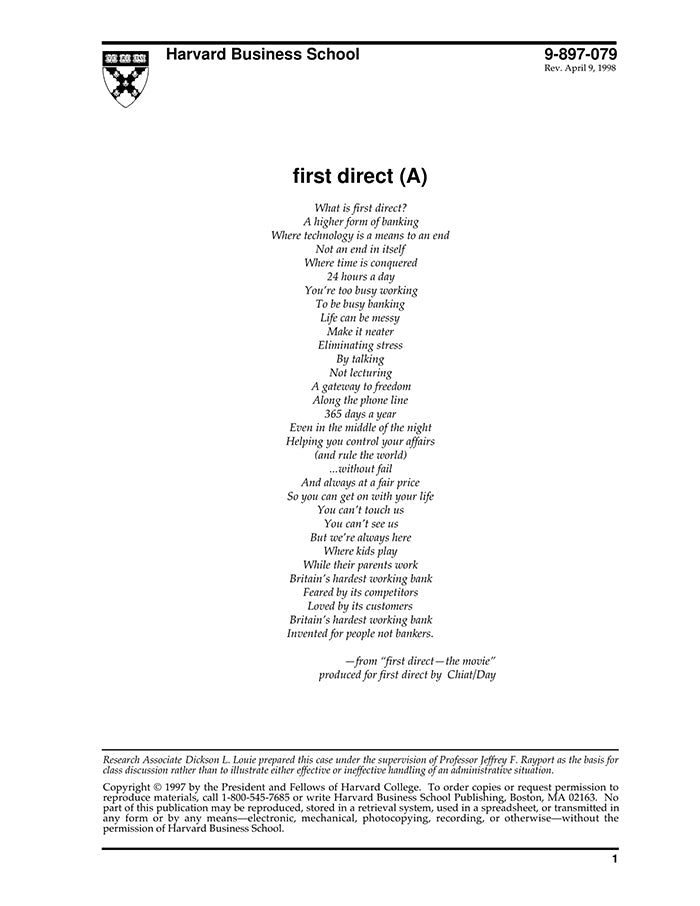 Harvard Business School

9-897-079
Rev. April 9, 1998

first direct (A)

What is first direct?
A higher form of banking
Where technology is a means to an end
Not an end in itself
Where time is conquered
24 hours a day
You're too busy working
To be busy banking
Life can be messy
Make it neater
Eliminating stress
By talking
Not lecturing
A gateway to freedom
Along the phone line
365 days a year
Even in the middle of the night
Helping you control your affairs
(and rule the world)
...without fail
And always at a fair price
So you can get on with your life
You can't touch us
You can't see us
But we're always here
Where kids play
While their parents work
Britain's hardest working bank
Feared by its competitors
Loved by its customers
Britain's hardest working bank
Invented for people not bankers.

—from "first direct—the movie"
produced for first direct by Chiat/Day

Research Associate Dickson L. Louie prepared this case under the supervision of Professor Jeffrey F. Rayport as the basis for class discussion rather than to illustrate either effective or ineffective handling of an administrative situation.

Copyright © 1997 by the President and Fellows of Harvard College. To order copies or request permission to reproduce materials, call 1-800-545-7685 or write Harvard Business School Publishing, Boston, MA 02163. No part of this publication may be reproduced, stored in a retrieval system, used in a spreadsheet, or transmitted in any form or by any means—electronic, mechanical, photocopying, recording, or otherwise—without the permission of Harvard Business School.

1